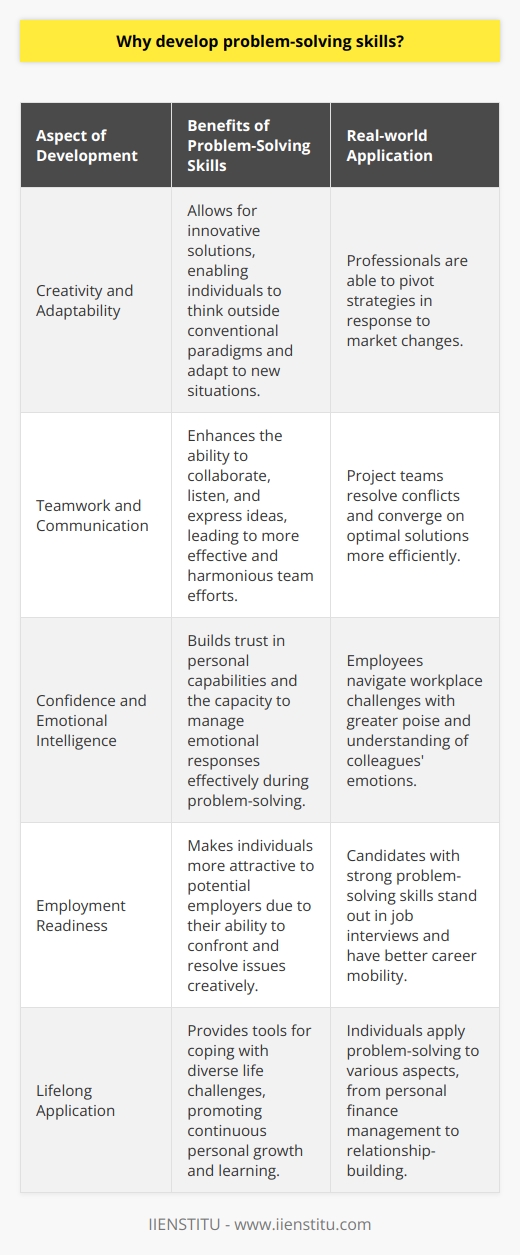 Why develop problem-solving skills?

| Aspect of Development | Benefits of Problem-Solving Skills | Real-world Application |
|---|---|---|
| Creativity and Adaptability | Allows for innovative solutions, enabling individuals to think outside conventional paradigms and adapt to new situations. | Professionals are able to pivot strategies in response to market changes. |
| Teamwork and Communication | Enhances the ability to collaborate, listen, and express ideas, leading to more effective and harmonious team efforts. | Project teams resolve conflicts and converge on optimal solutions more efficiently. |
| Confidence and Emotional Intelligence | Builds trust in personal capabilities and the capacity to manage emotional responses effectively during problem-solving. | Employees navigate workplace challenges with greater poise and understanding of colleagues' emotions. |
| Employment Readiness | Makes individuals more attractive to potential employers due to their ability to confront and resolve issues creatively. | Candidates with strong problem-solving skills stand out in job interviews and have better career mobility. |
| Lifelong Application | Provides tools for coping with diverse life challenges, promoting continuous personal growth and learning. | Individuals apply problem-solving to various aspects, from personal finance management to relationship-building. |

IIENSTITU - www.iienstitu.com